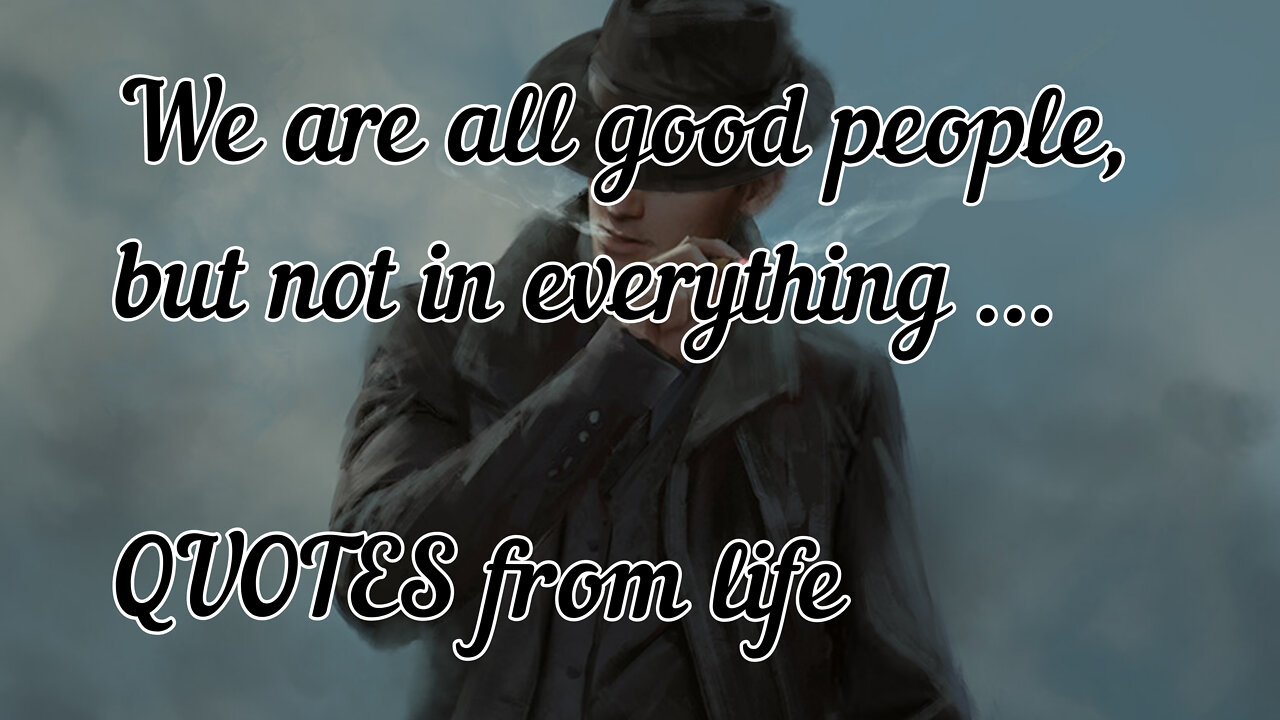 We are all good people, but not in everything ...

QUOTES from life